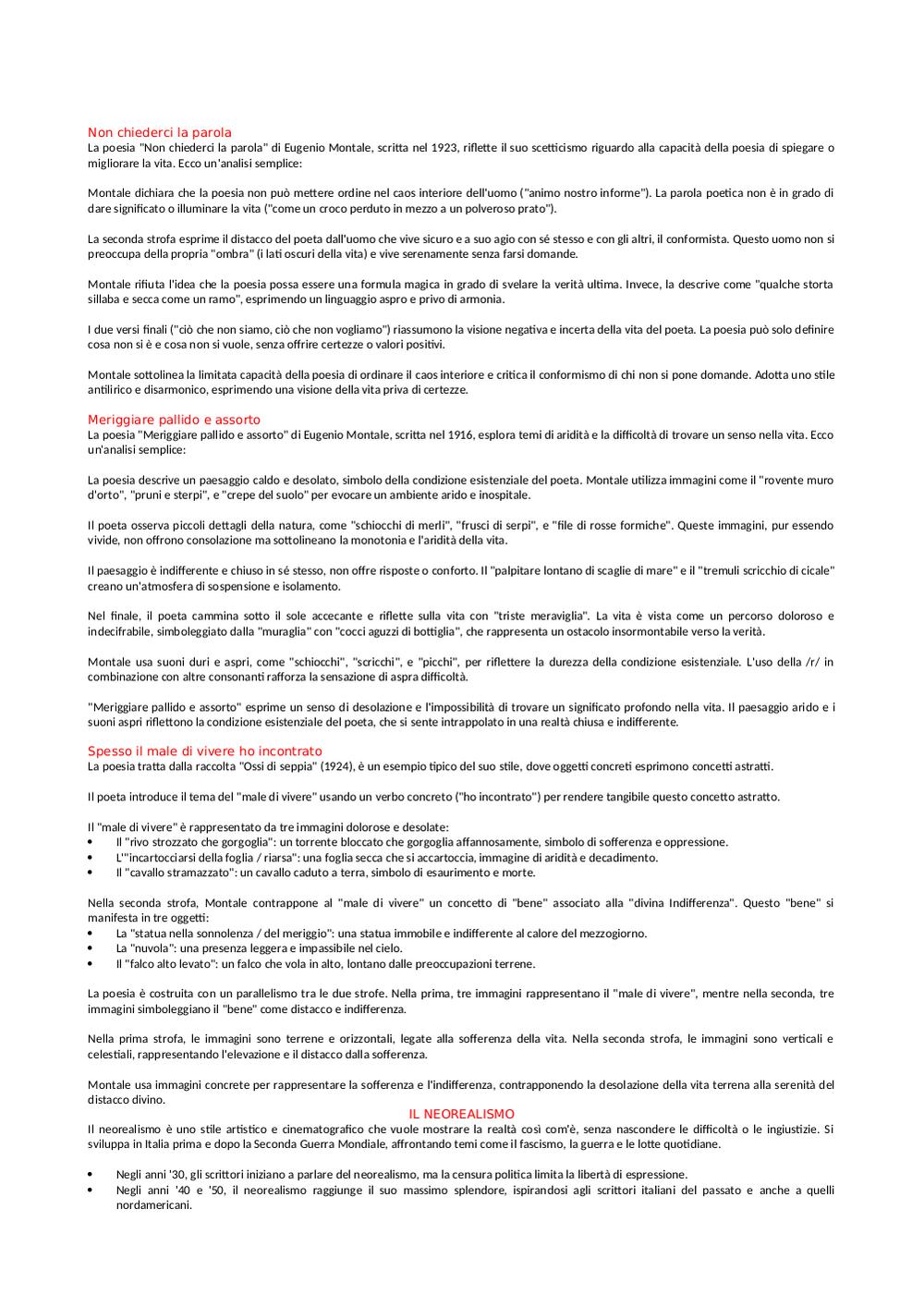 Non chiederci la parola
La poesia "Non chiederci la parola" di Eugenio Montale, scritta nel 1923, riflette il suo scetticismo riguardo alla capacità della poesia di spiegare o migliorare la vita. Ecco un'analisi semplice:

Montale dichiara che la poesia non può mettere ordine nel caos interiore dell'uomo ("animo nostro informe"). La parola poetica non è in grado di dare significato o illuminare la vita ("come un croco perduto in mezzo a un polveroso prato").

La seconda strofa esprime il distacco del poeta dall'uomo che vive sicuro e a suo agio con sé stesso e con gli altri, il conformista. Questo uomo non si preoccupa della propria "ombra" (i lati oscuri della vita) e vive serenamente senza farsi domande.

Montale rifiuta l'idea che la poesia possa essere una formula magica in grado di svelare la verità ultima. Invece, la descrive come "qualche storta sillaba e secca come un ramo", esprimendo un linguaggio aspro e privo di armonia.

I due versi finali ("ciò che non siamo, ciò che non vogliamo") riassumono la visione negativa e incerta della vita del poeta. La poesia può solo definire cosa non si è e cosa non si vuole, senza offrire certezze o valori positivi.

Montale sottolinea la limitata capacità della poesia di ordinare il caos interiore e critica il conformismo di chi non si pone domande. Adotta uno stile antilirico e disarmonico, esprimendo una visione della vita priva di certezze.

Meriggiare pallido e assorto
La poesia "Meriggiare pallido e assorto" di Eugenio Montale, scritta nel 1916, esplora temi di aridità e la difficoltà di trovare un senso nella vita. Ecco un'analisi semplice:

La poesia descrive un paesaggio caldo e desolato, simbolo della condizione esistenziale del poeta. Montale utilizza immagini come il "rovente muro d'orto", "pruni e sterpi", e "crepe del suolo" per evocare un ambiente arido e inospitale.

Il poeta osserva piccoli dettagli della natura, come "schiocchi di merli", "frusci di serpi", e "file di rosse formiche". Queste immagini, pur essendo vivide, non offrono consolazione ma sottolineano la monotonia e l'aridità della vita.

Il paesaggio è indifferente e chiuso in sé stesso, non offre risposte o conforto. Il "palpitare lontano di scaglie di mare" e il "tremuli scricchio di cicale" creano un'atmosfera di sospensione e isolamento.

Nel finale, il poeta cammina sotto il sole accecante e riflette sulla vita con "triste meraviglia". La vita è vista come un percorso doloroso e indecifrabile, simboleggiato dalla "muraglia" con "cocci aguzzi di bottiglia", che rappresenta un ostacolo insormontabile verso la verità.

Montale usa suoni duri e aspri, come "schiocchi", "scricchi", e "picchi", per riflettere la durezza della condizione esistenziale. L'uso della /r/ in combinazione con altre consonanti rafforza la sensazione di aspra difficoltà.

"Meriggiare pallido e assorto" esprime un senso di desolazione e l'impossibilità di trovare un significato profondo nella vita. Il paesaggio arido e i suoni aspri riflettono la condizione esistenziale del poeta, che si sente intrappolato in una realtà chiusa e indifferente.

Spesso il male di vivere ho incontrato
La poesia tratta dalla raccolta "Ossi di seppia" (1924), è un esempio tipico del suo stile, dove oggetti concreti esprimono concetti astratti.

Il poeta introduce il tema del "male di vivere" usando un verbo concreto ("ho incontrato") per rendere tangibile questo concetto astratto.

Il "male di vivere" è rappresentato da tre immagini dolorose e desolate:
• Il "rivo strozzato che gorgoglia": un torrente bloccato che gorgoglia affannosamente, simbolo di sofferenza e oppressione.
• L'"incartocciarsi della foglia / riarsa": una foglia secca che si accartoccia, immagine di aridità e decadimento.
• Il "cavallo stramazzato": un cavallo caduto a terra, simbolo di esaurimento e morte.

Nella seconda strofa, Montale contrappone al "male di vivere" un concetto di "bene" associato alla "divina Indifferenza". Questo "bene" si manifesta in tre oggetti:
• La "statua nella sonnolenza / del meriggio": una statua immobile e indifferente al calore del mezzogiorno.
• La "nuvola": una presenza leggera e impassibile nel cielo.
• Il "falco alto levato": un falco che vola in alto, lontano dalle preoccupazioni terrene.

La poesia è costruita con un parallelismo tra le due strofe. Nella prima, tre immagini rappresentano il "male di vivere", mentre nella seconda, tre immagini simboleggiano il "bene" come distacco e indifferenza.

Nella prima strofa, le immagini sono terrene e orizzontali, legate alla sofferenza della vita. Nella seconda strofa, le immagini sono verticali e celestiali, rappresentando l'elevazione e il distacco dalla sofferenza.

Montale usa immagini concrete per rappresentare la sofferenza e l'indifferenza, contrapponendo la desolazione della vita terrena alla serenità del distacco divino.

IL NEOREALISMO
Il neorealismo è uno stile artistico e cinematografico che vuole mostrare la realtà così com'è, senza nascondere le difficoltà o le ingiustizie. Si sviluppa in Italia prima e dopo la Seconda Guerra Mondiale, affrontando temi come il fascismo, la guerra e le lotte quotidiane.

• Negli anni '30, gli scrittori iniziano a parlare del neorealismo, ma la censura politica limita la libertà di espressione.
• Negli anni '40 e '50, il neorealismo raggiunge il suo massimo splendore, ispirandosi agli scrittori italiani del passato e anche a quelli nordamericani.